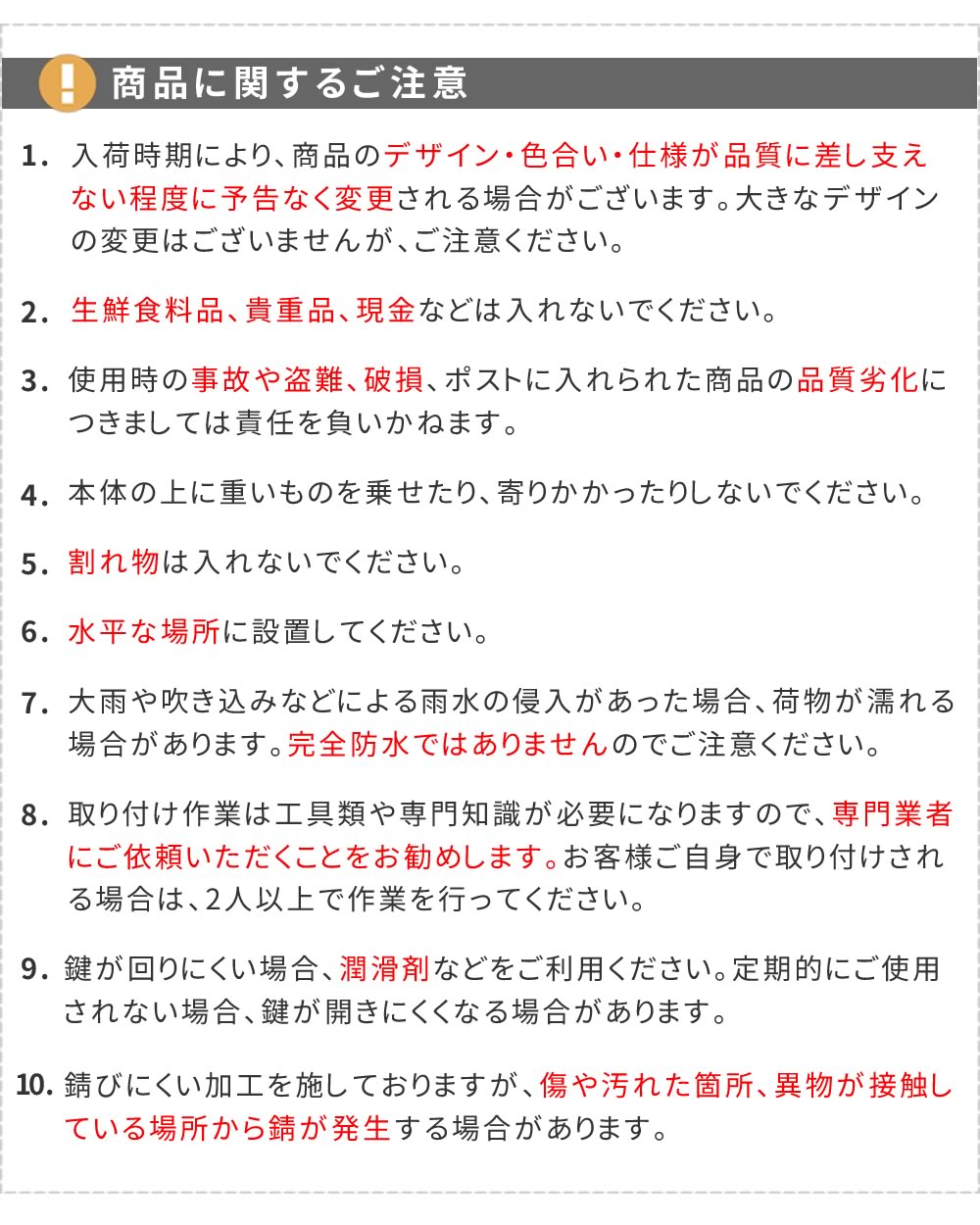 ! 商品に関するご注意

1. 入荷時期により、商品のデザイン・色合い・仕様が品質に差し支えない程度に予告なく変更される場合がございます。大きなデザインの変更はございませんが、ご注意ください。

2. 生鮮食料品、貴重品、現金などは入れないでください。

3. 使用時の事故や盗難、破損、ポストに入れられた商品の品質劣化につきましては責任を負いかねます。

4. 本体の上に重いものを乗せたり、寄りかかったりしないでください。

5. 割れ物は入れないでください。

6. 水平な場所に設置してください。

7. 大雨や吹き込みなどによる雨水の侵入があった場合、荷物が濡れる場合があります。完全防水ではありませんのでご注意ください。

8. 取り付け作業は工具類や専門知識が必要になりますので、専門業者にご依頼いただくことをお勧めします。お客様ご自身で取り付けされる場合は、2人以上で作業を行ってください。

9. 鍵が回りにくい場合、潤滑剤などをご利用ください。定期的にご使用されない場合、鍵が開きにくくなる場合があります。

10. 錆びにくい加工を施しておりますが、傷や汚れた箇所、異物が接触している場所から錆が発生する場合があります。